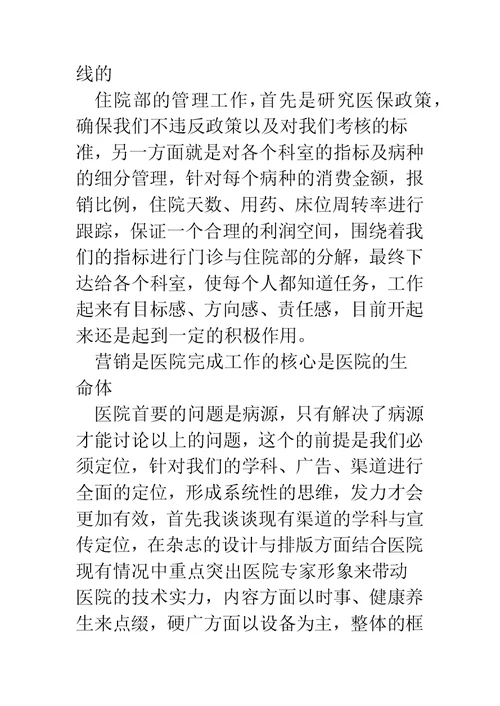 线的

住院部的管理工作，首先是研究医保政策，确保我们不违反政策以及对我们考核的标准，另一方面就是对各个科室的指标及病种的细分管理，针对每个病种的消费金额，报销比例，住院天数、用药、床位周转率进行跟踪，保证一个合理的利润空间，围绕着我们的指标进行门诊与住院部的分解，最终下达给各个科室，使每个人都知道任务，工作起来有目标感、方向感、责任感，目前开起来还是起到一定的积极作用。

营销是医院完成工作的核心是医院的生命体

医院首要的问题是病源，只有解决了病源才能讨论以上的问题，这个的前提是我们必须定位，针对我们的学科、广告、渠道进行全面的定位，形成系统性的思维，发力才会更加有效，首先我谈谈现有渠道的学科与宣传定位，在杂志的设计与排版方面结合医院现有情况中重点突出医院专家形象来带动医院的技术实力，内容方面以时事、健康养生来点缀，硬广方面以设备为主，整体的框